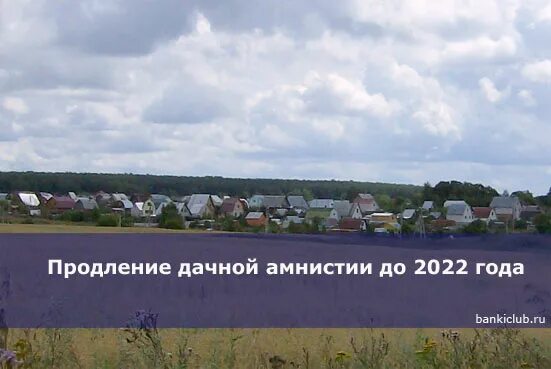 Продление дачной амнистии до 2022 года

bankiclub.ru